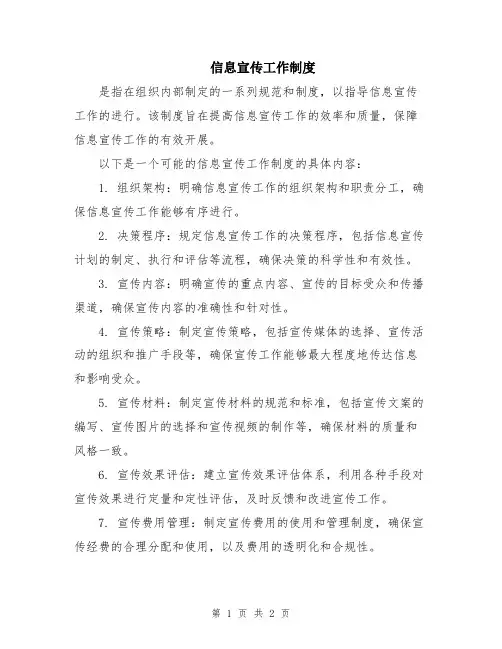 信息宣传工作制度

是指在组织内部制定的一系列规范和制度，以指导信息宣传工作的进行。该制度旨在提高信息宣传工作的效率和质量，保障信息宣传工作的有效开展。

以下是一个可能的信息宣传工作制度的具体内容：

1. 组织架构：明确信息宣传工作的组织架构和职责分工，确保信息宣传工作能够有序进行。

2. 决策程序：规定信息宣传工作的决策程序，包括信息宣传计划的制定、执行和评估等流程，确保决策的科学性和有效性。

3. 宣传内容：明确宣传的重点内容、宣传的目标受众和传播渠道，确保宣传内容的准确性和针对性。

4. 宣传策略：制定宣传策略，包括宣传媒体的选择、宣传活动的组织和推广手段等，确保宣传工作能够最大程度地传达信息和影响受众。

5. 宣传材料：制定宣传材料的规范和标准，包括宣传文案的编写、宣传图片的选择和宣传视频的制作等，确保材料的质量和风格一致。

6. 宣传效果评估：建立宣传效果评估体系，利用各种手段对宣传效果进行定量和定性评估，及时反馈和改进宣传工作。

7. 宣传费用管理：制定宣传费用的使用和管理制度，确保宣传经费的合理分配和使用，以及费用的透明化和合规性。

第 1 页 共 2 页